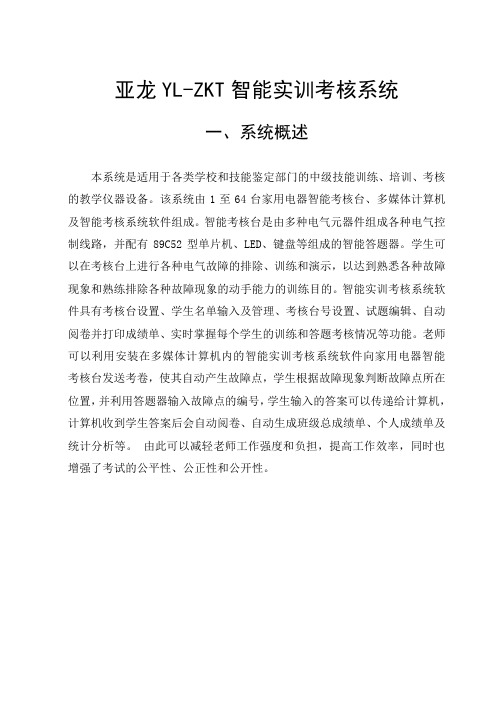 亚龙 YL-ZKT 智能实训考核系统

一、系统概述

本系统是适用于各类学校和技能鉴定部门的中级技能训练、培训、考核的教学仪器设备。该系统由 1 至 64 台家用电器智能考核台、多媒体计算机及智能考核系统软件组成。智能考核台是由多种电气元器件组成各种电气控制线路，并配有 89C52 型单片机、LED、键盘等组成的智能答题器。学生可以在考核台上进行各种电气故障的排除、训练和演示，以达到熟悉各种故障现象和熟练排除各种故障现象的动手能力的训练目的。智能实训考核系统软件具有考核台设置、学生名单输入及管理、考核台号设置、试题编辑、自动阅卷并打印成绩单、实时掌握每个学生的训练和答题考核情况等功能。老师可以利用安装在多媒体计算机内的智能实训考核系统软件向家用电器智能考核台发送考卷，使其自动产生故障点，学生根据故障现象判断故障点所在位置，并利用答题器输入故障点的编号，学生输入的答案可以传递给计算机，计算机收到学生答案后会自动阅卷、自动生成班级总成绩单、个人成绩单及统计分析等。 由此可以减轻老师工作强度和负担，提高工作效率，同时也增强了考试的公平性、公正性和公开性。